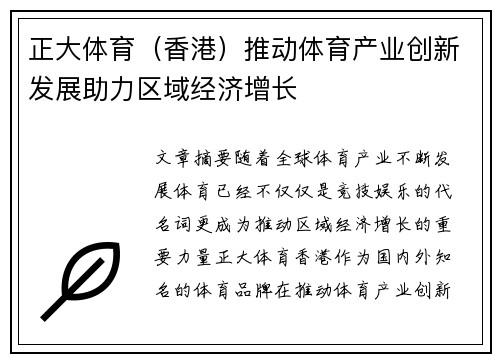 正大体育（香港）推动体育产业创新发展助力区域经济增长

文章摘要随着全球体育产业不断发展体育已经不仅仅是竞技娱乐的代名词更成为推动区域经济增长的重要力量正大体育香港作为国内外知名的体育品牌在推动体育产业创新